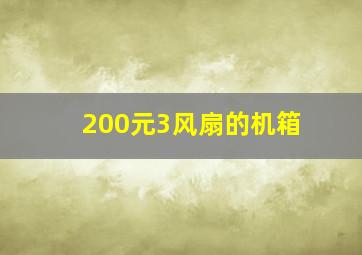 200元3风扇的机箱